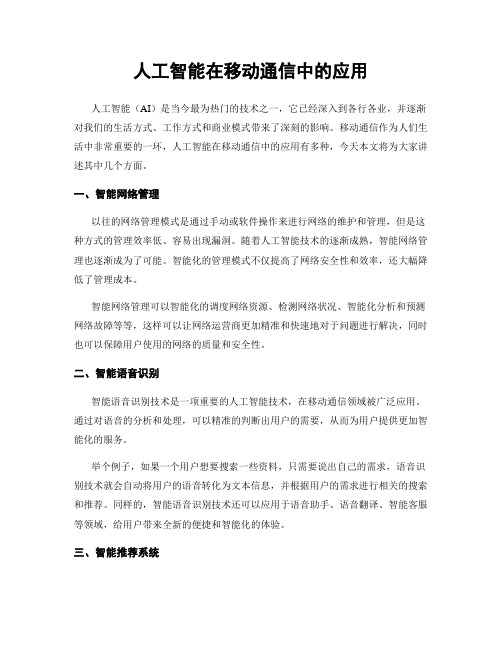 人工智能在移动通信中的应用

人工智能（AI）是当今最为热门的技术之一，它已经深入到各行各业，并逐渐对我们的生活方式、工作方式和商业模式带来了深刻的影响。移动通信作为人们生活中非常重要的一环，人工智能在移动通信中的应用有多种，今天本文将为大家讲述其中几个方面。

一、智能网络管理

以往的网络管理模式是通过手动或软件操作来进行网络的维护和管理，但是这种方式的管理效率低、容易出现漏洞。随着人工智能技术的逐渐成熟，智能网络管理也逐渐成为了可能。智能化的管理模式不仅提高了网络安全性和效率，还大幅降低了管理成本。

智能网络管理可以智能化的调度网络资源、检测网络状况、智能化分析和预测网络故障等等，这样可以让网络运营商更加精准和快速地对于问题进行解决，同时也可以保障用户使用的网络的质量和安全性。

二、智能语音识别

智能语音识别技术是一项重要的人工智能技术，在移动通信领域被广泛应用。通过对语音的分析和处理，可以精准的判断出用户的需要，从而为用户提供更加智能化的服务。

举个例子，如果一个用户想要搜索一些资料，只需要说出自己的需求，语音识别技术就会自动将用户的语音转化为文本信息，并根据用户的需求进行相关的搜索和推荐。同样的，智能语音识别技术还可以应用于语音助手、语音翻译、智能客服等领域，给用户带来全新的便捷和智能化的体验。

三、智能推荐系统